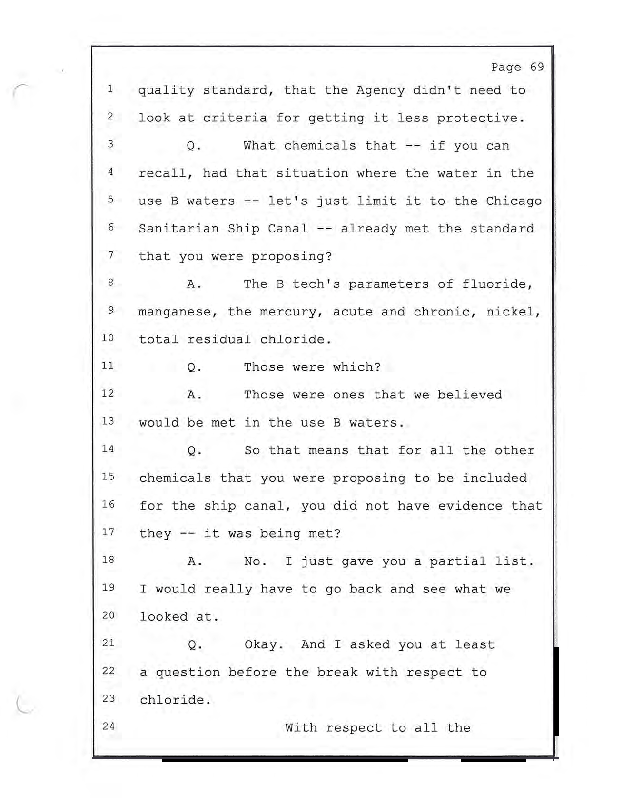 Page 69

1 quality standard, that the Agency didn't need to
2 look at criteria for getting it less protective.
3 Q. What chemicals that -- if you can
4 recall, had that situation where the water in the
5 use B waters -- let's just limit it to the Chicago
6 Sanitarian Ship Canal -- already met the standard
7 that you were proposing?
8 A. The B tech's parameters of fluoride,
9 manganese, the mercury, acute and chronic, nickel,
10 total residual chloride.
11 Q. Those were which?
12 A. Those were ones that we believed
13 would be met in the use B waters.
14 Q. So that means that for all the other
15 chemicals that you were proposing to be included
16 for the ship canal, you did not have evidence that
17 they -- it was being met?
18 A. No. I just gave you a partial list.
19 I would really have to go back and see what we
20 looked at.
21 Q. Okay. And I asked you at least
22 a question before the break with respect to
23 chloride.
24 With respect to all the